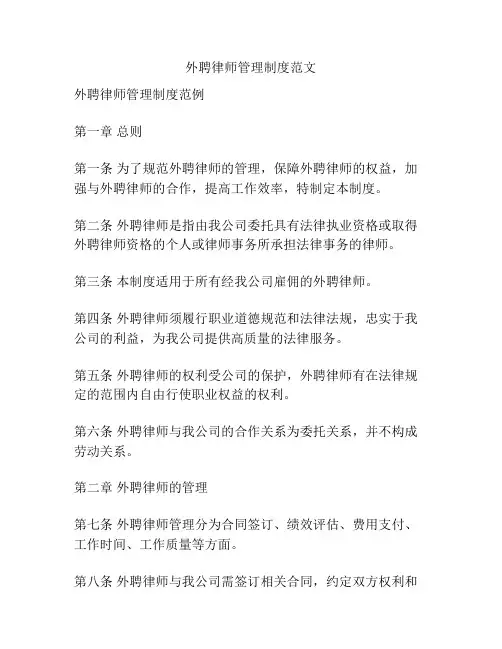 外聘律师管理制度范文

外聘律师管理制度范例

第一章 总则

第一条 为了规范外聘律师的管理，保障外聘律师的权益，加强与外聘律师的合作，提高工作效率，特制定本制度。

第二条 外聘律师是指由我公司委托具有法律执业资格或取得外聘律师资格的个人或律师事务所承担法律事务的律师。

第三条 本制度适用于所有经我公司雇佣的外聘律师。

第四条 外聘律师须履行职业道德规范和法律法规，忠实于我公司的利益，为我公司提供高质量的法律服务。

第五条 外聘律师的权利受公司的保护，外聘律师有在法律规定的范围内自由行使职业权益的权利。

第六条 外聘律师与我公司的合作关系为委托关系，并不构成劳动关系。

第二章 外聘律师的管理

第七条 外聘律师管理分为合同签订、绩效评估、费用支付、工作时间、工作质量等方面。

第八条 外聘律师与我公司需签订相关合同，约定双方权利和